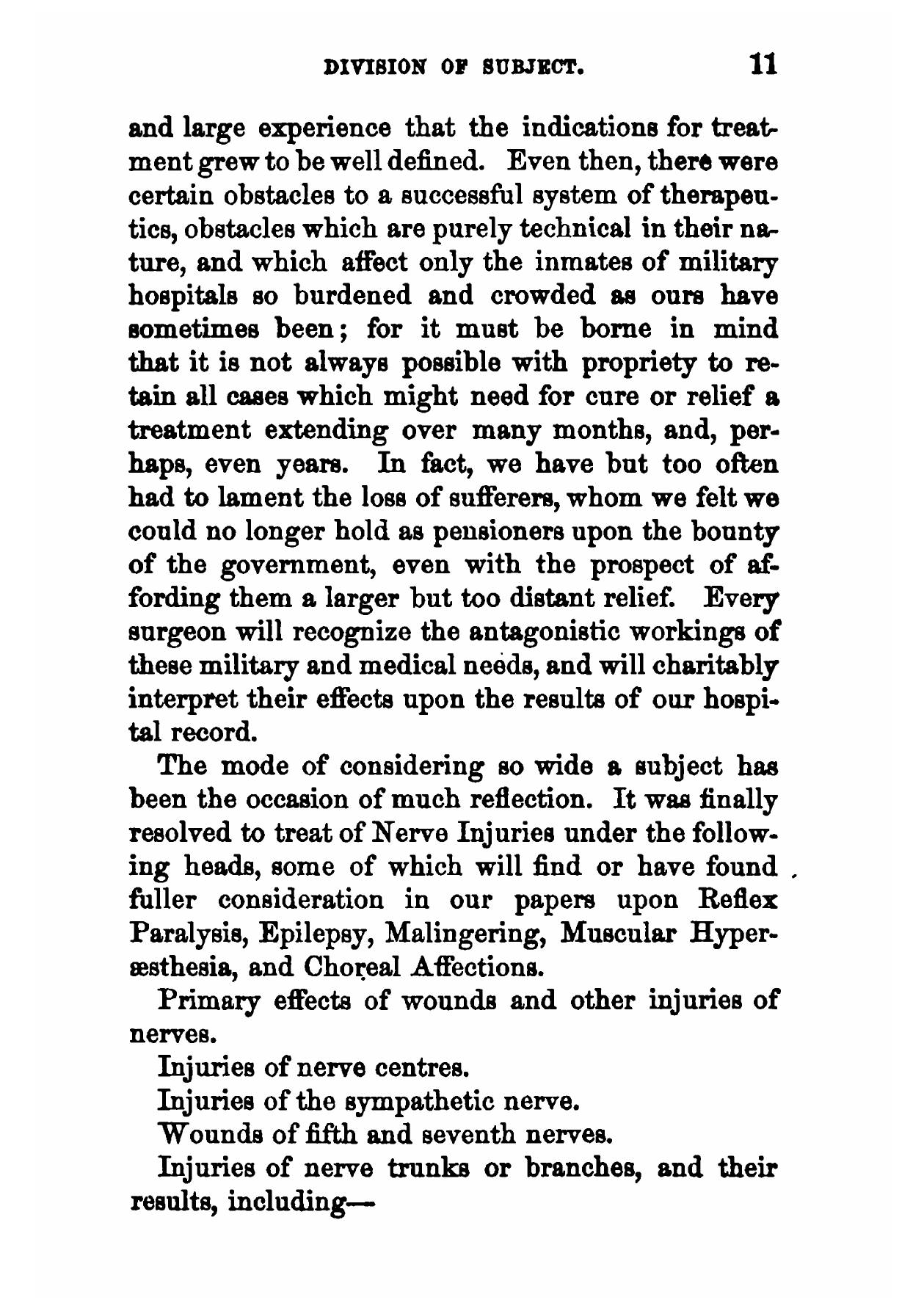 DIVISION OF SUBJECT. 11

and large experience that the indications for treatment grew to be well defined. Even then, there were certain obstacles to a successful system of therapeutics, obstacles which are purely technical in their nature, and which affect only the inmates of military hospitals so burdened and crowded as ours have sometimes been; for it must be borne in mind that it is not always possible with propriety to retain all cases which might need for cure or relief a treatment extending over many months, and, perhaps, even years. In fact, we have but too often had to lament the loss of sufferers, whom we felt we could no longer hold as pensioners upon the bounty of the government, even with the prospect of affording them a larger but too distant relief. Every surgeon will recognize the antagonistic workings of these military and medical needs, and will charitably interpret their effects upon the results of our hospital record.

The mode of considering so wide a subject has been the occasion of much reflection. It was finally resolved to treat of Nerve Injuries under the following heads, some of which will find or have found fuller consideration in our papers upon Reflex Paralysis, Epilepsy, Malingering, Muscular Hyperæsthesia, and Choreal Affections.

Primary effects of wounds and other injuries of nerves.

Injuries of nerve centres.

Injuries of the sympathetic nerve.

Wounds of fifth and seventh nerves.

Injuries of nerve trunks or branches, and their results, including—